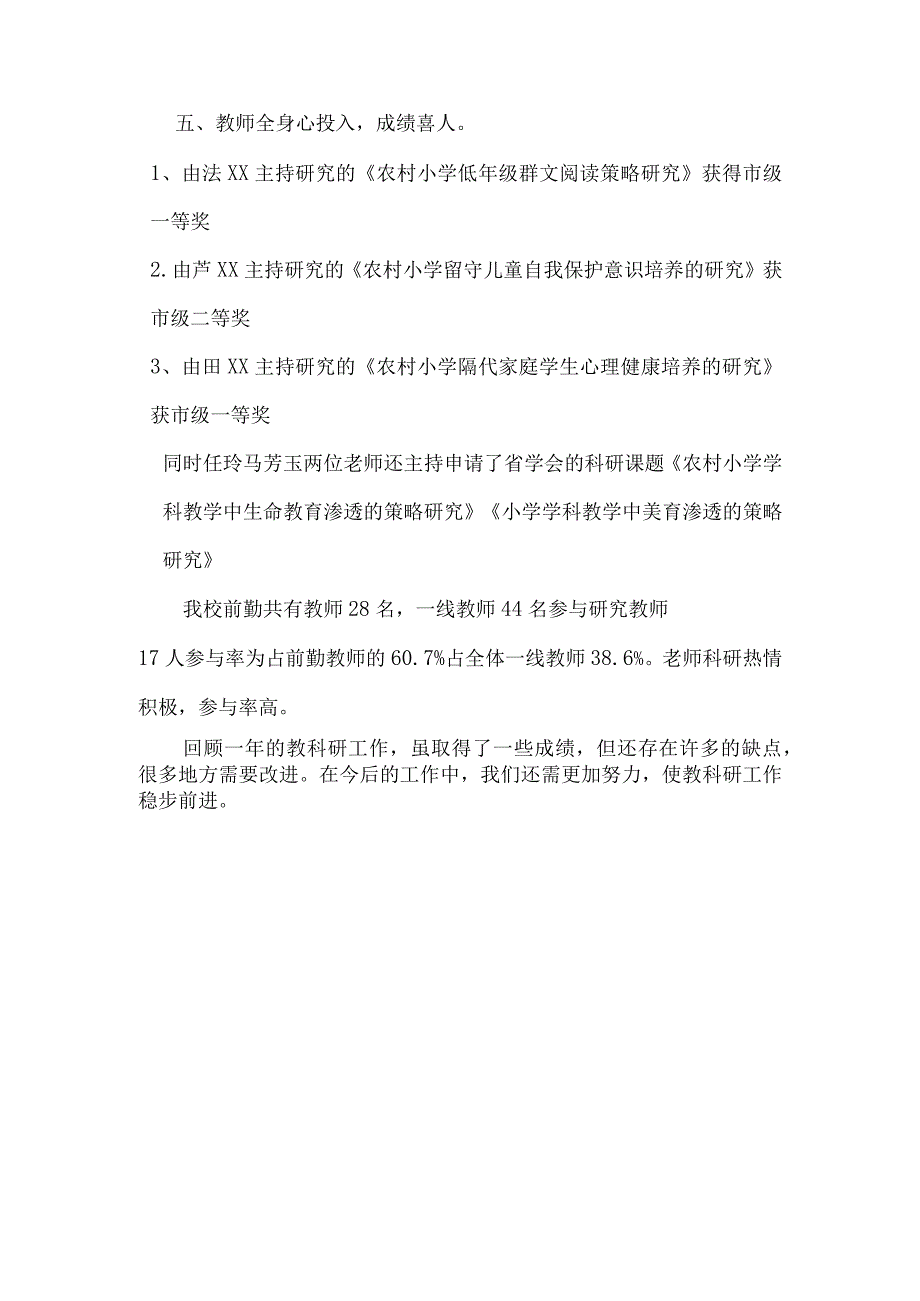 五、教师全身心投入，成绩喜人。

1、由法XX主持研究的《农村小学低年级群文阅读策略研究》获得市级一等奖

2.由芦XX主持研究的《农村小学留守儿童自我保护意识培养的研究》获市级二等奖

3、由田XX主持研究的《农村小学隔代家庭学生心理健康培养的研究》获市级一等奖

同时任玲马芳玉两位老师还主持申请了省学会的科研课题《农村小学学科教学中生命教育渗透的策略研究》《小学学科教学中美育渗透的策略研究》

我校前勤共有教师28名，一线教师44名参与研究教师17人参与率为占前勤教师的60.7%占全体一线教师38.6%。老师科研热情积极，参与率高。

回顾一年的教科研工作，虽取得了一些成绩，但还存在许多的缺点，很多地方需要改进。在今后的工作中，我们还需更加努力，使教科研工作稳步前进。